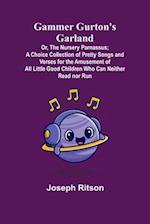 Gammer Gurton's Garland

Or, The Nursery Parnassus; A Choice Collection of Pretty Songs and Verses for the Amusement of All Little Good Children Who Can Neither Read nor Run

Joseph Ritson